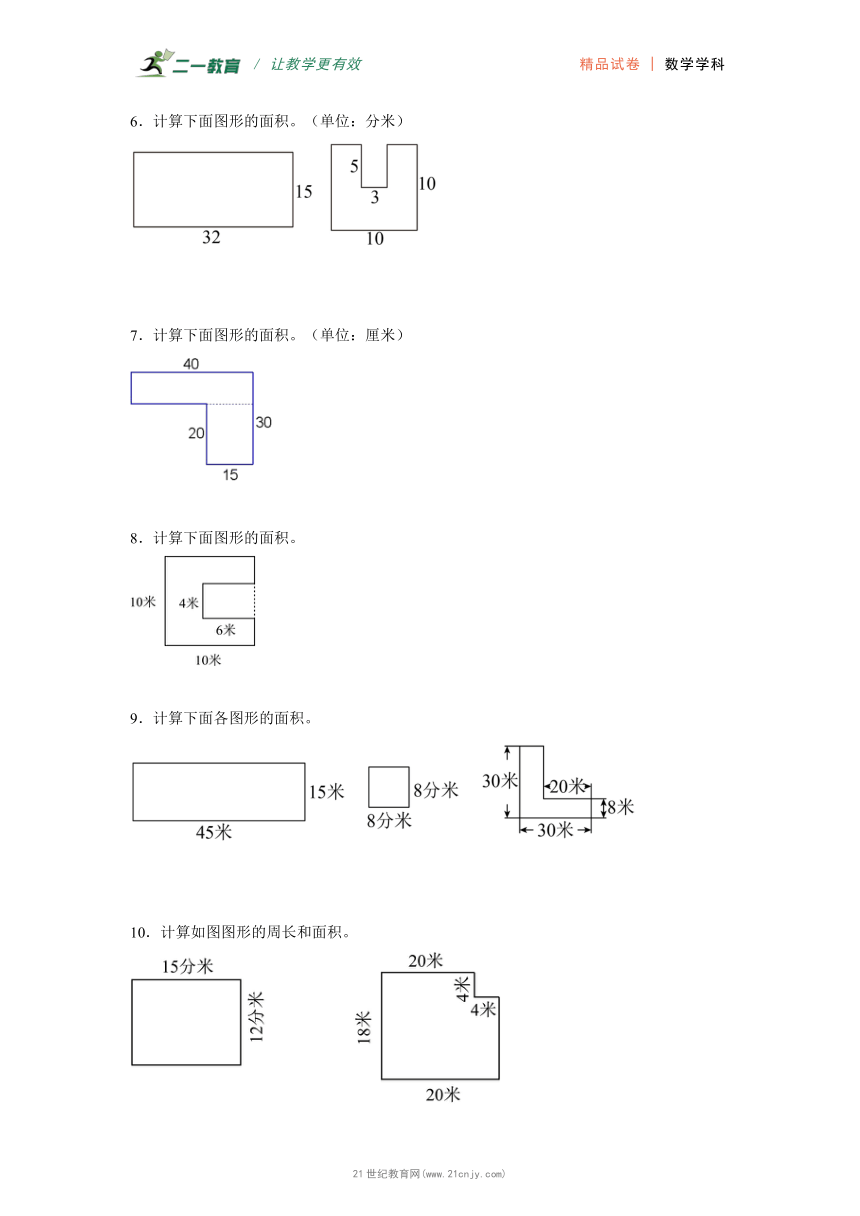 二一教育 / 让教学更有效 精品试卷 | 数学学科

6．计算下面图形的面积。（单位：分米）

15
32
5
3
10
10

7．计算下面图形的面积。（单位：厘米）

40
20
30
15

8．计算下面图形的面积。

10米
4米
6米
10米

9．计算下面各图形的面积。

15米
45米
8分米
8分米
30米
20米
8米
30米

10．计算如图图形的周长和面积。

15分米
12分米
20米
4米
4米
18米
20米

21世纪教育网(www.21cnjy.com)